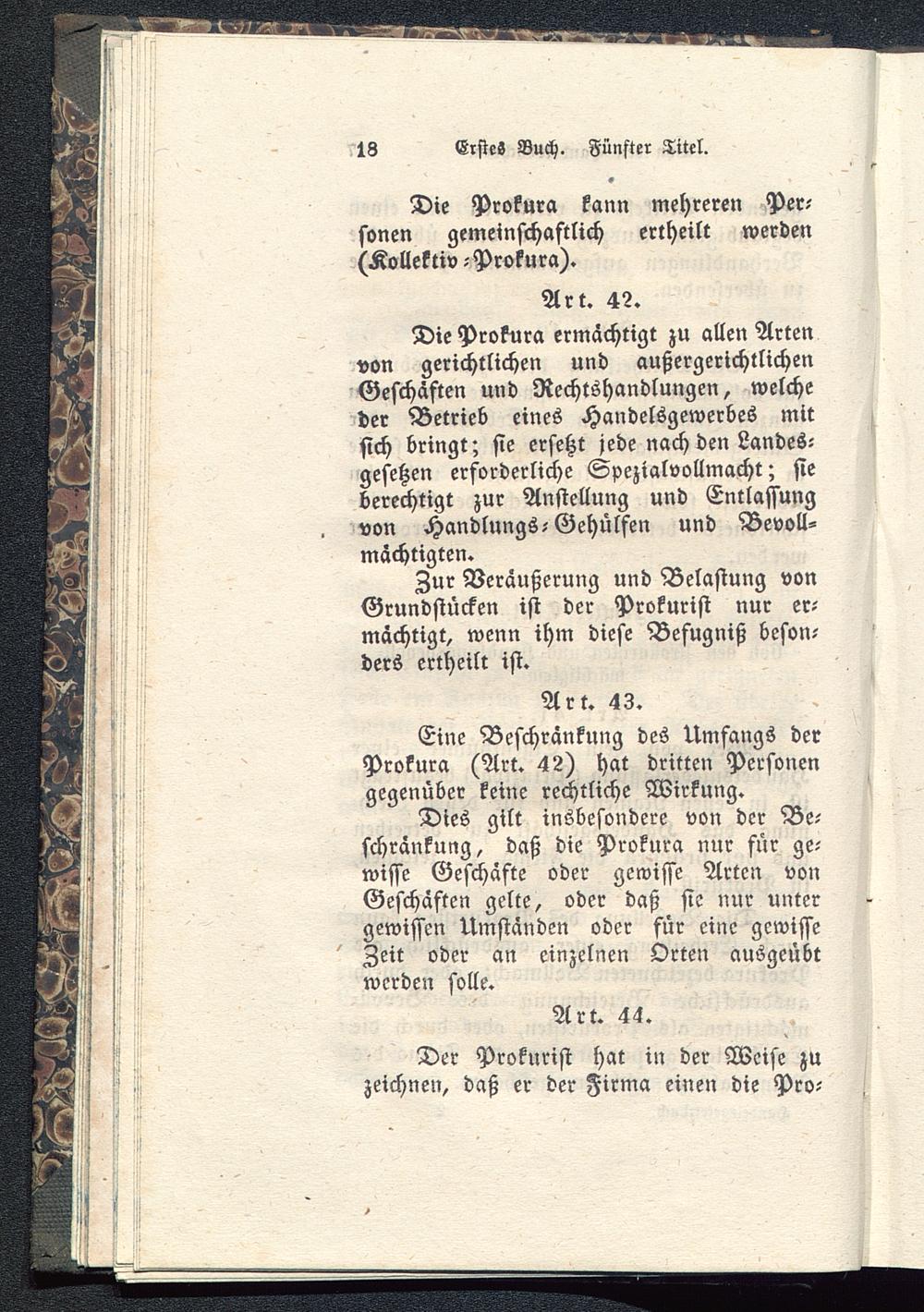 18 Erstes Buch. Fünfter Titel.

Die Prokura kann mehreren Personen gemeinschaftlich ertheilt werden (Kollektiv-Prokura).

Art. 42.

Die Prokura ermächtigt zu allen Arten von gerichtlichen und außergerichtlichen Geschäften und Rechtshandlungen, welche der Betrieb eines Handelsgewerbes mit sich bringt; sie ersetzt jede nach den Landesgesetzen erforderliche Spezialvollmacht; sie berechtigt zur Anstellung und Entlassung von Handlungs-Gehülfen und Bevollmächtigten.

Zur Veräußerung und Belastung von Grundstücken ist der Prokurist nur ermächtigt, wenn ihm diese Befugniß besonders ertheilt ist.

Art. 43.

Eine Beschränkung des Umfangs der Prokura (Art. 42) hat dritten Personen gegenüber keine rechtliche Wirkung.

Dies gilt insbesondere von der Beschränkung, daß die Prokura nur für gewisse Geschäfte oder gewisse Arten von Geschäften gelte, oder daß sie nur unter gewissen Umständen oder für eine gewisse Zeit oder an einzelnen Orten ausgeübt werden solle.

Art. 44.

Der Prokurist hat in der Weise zu zeichnen, daß er der Firma einen die Pro-